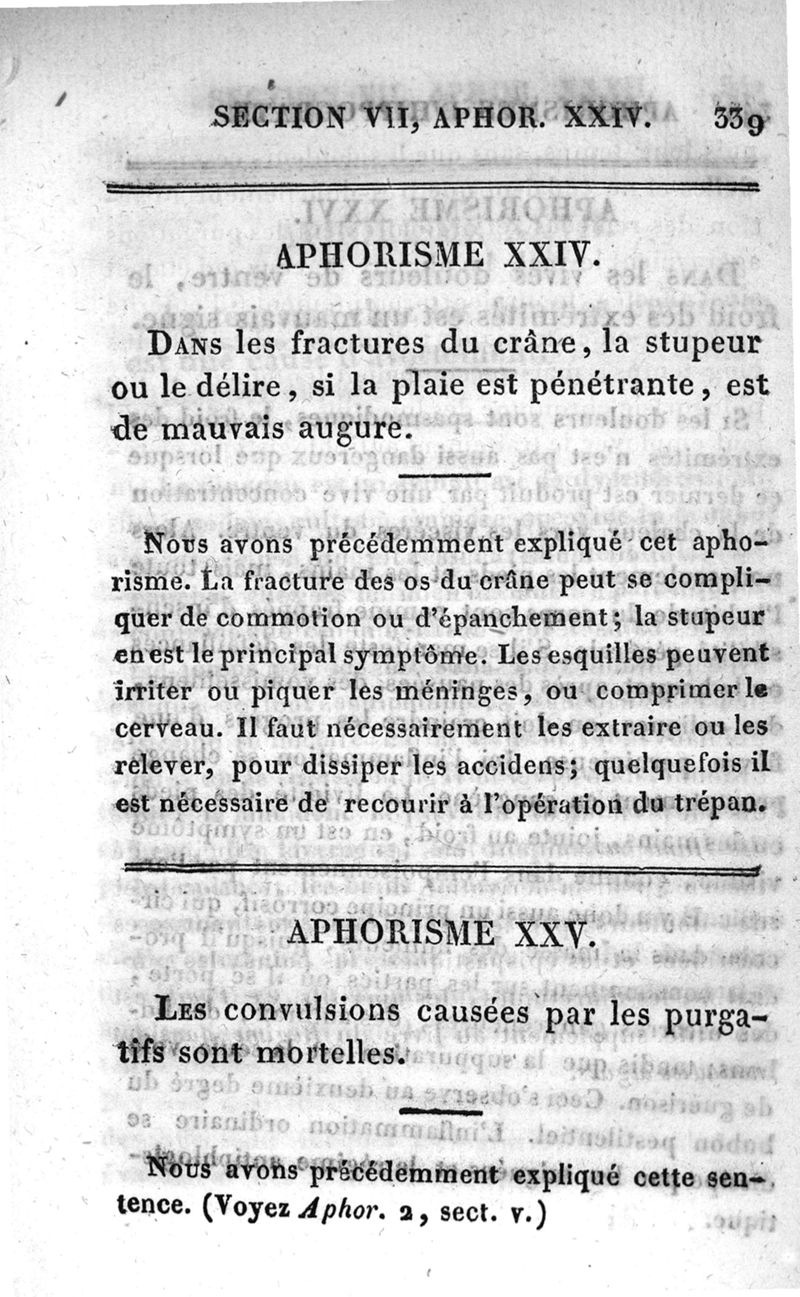 SECTION VII, APHOR. XXIV. 339

APHORISME XXIV.

Dans les fractures du crâne, la stupeur ou le délire, si la plaie est pénétrante, est de mauvais augure.

Nous avons précédemment expliqué cet aphorisme. La fracture des os du crâne peut se compliquer de commotion ou d'épanchement; la stupeur en est le principal symptôme. Les esquilles peuvent irriter ou piquer les méninges, ou comprimer le cerveau. Il faut nécessairement les extraire ou les relever, pour dissiper les accidens; quelquefois il est nécessaire de recourir à l'opération du trépan.

APHORISME XXV.

Les convulsions causées par les purgatifs sont mortelles.

Nous avons précédemment expliqué cette sentence. (Voyez Aphor. 2, sect. v.)